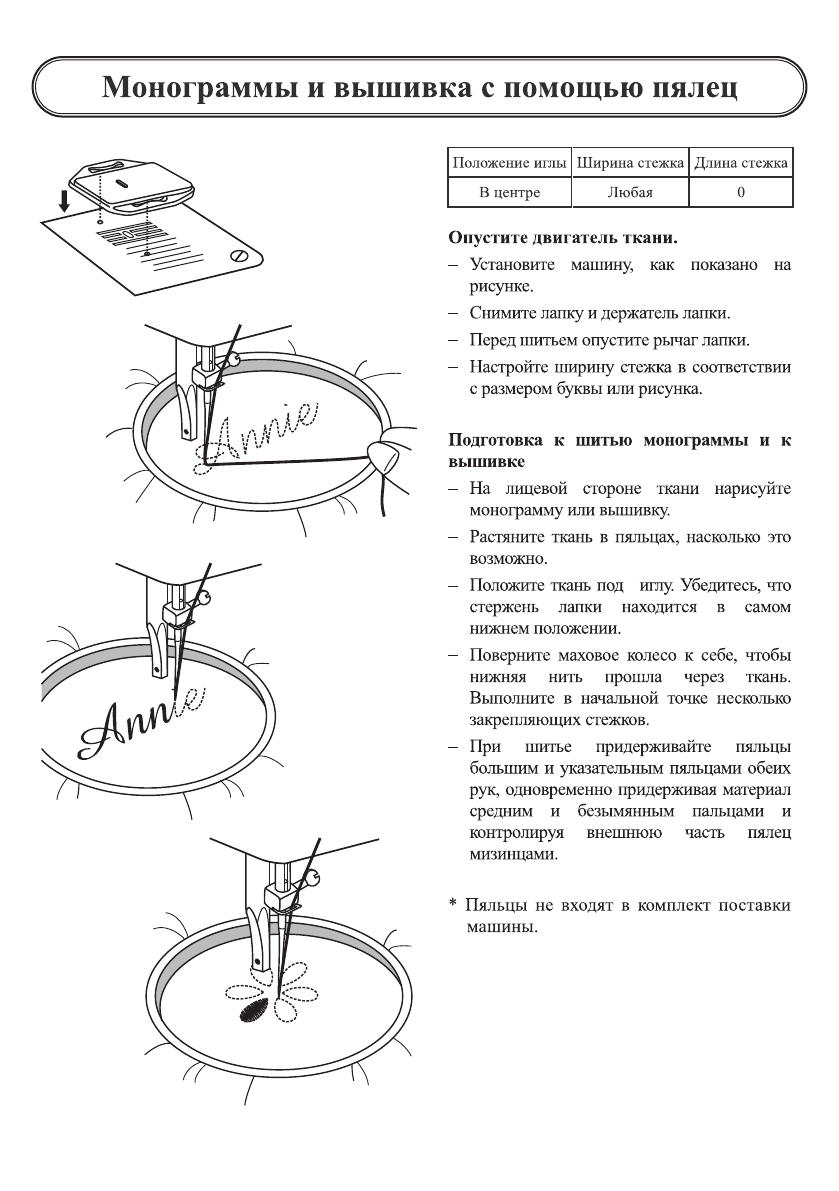 Монограммы и вышивка с помощью пялец

Annie

Annie

| Положение иглы | Ширина стежка | Длина стежка |
|---|---|---|
| В центре | Любая | 0 |

Опустите двигатель ткани.

– Установите машину, как показано на рисунке.

– Снимите лапку и держатель лапки.

– Перед шитьем опустите рычаг лапки.

– Настройте ширину стежка в соответствии с размером буквы или рисунка.

Подготовка к шитью монограммы и к вышивке

– На лицевой стороне ткани нарисуйте монограмму или вышивку.

– Растяните ткань в пяльцах, насколько это возможно.

– Положите ткань под иглу. Убедитесь, что стержень лапки находится в самом нижнем положении.

– Поверните маховое колесо к себе, чтобы нижняя нить прошла через ткань. Выполните в начальной точке несколько закрепляющих стежков.

– При шитье придерживайте пяльцы большим и указательным пяльцами обеих рук, одновременно придерживая материал средним и безымянным пальцами и контролируя внешнюю часть пялец мизинцами.

* Пяльцы не входят в комплект поставки машины.